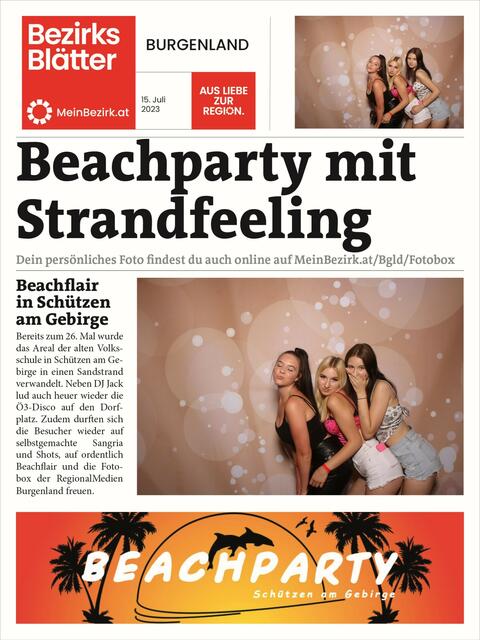 Bezirks Blätter

MeinBezirk.at

BURGENLAND

15. Juli 2023

AUS LIEBE ZUR REGION.

Beachparty mit Strandfeeling

Dein persönliches Foto findest du auch online auf MeinBezirk.at/Bgld/Fotobox

Beachflair in Schützen am Gebirge

Bereits zum 26. Mal wurde das Areal der alten Volksschule in Schützen am Gebirge in einen Sandstrand verwandelt. Neben DJ Jack lud auch heuer wieder die Ö3-Disco auf den Dorfplatz. Zudem durften sich die Besucher wieder auf selbstgemachte Sangria und Shots, auf ordentlich Beachflair und die Fotobox der RegionalMedien Burgenland freuen.

BEACHPARTY
Schützen am Gebirge